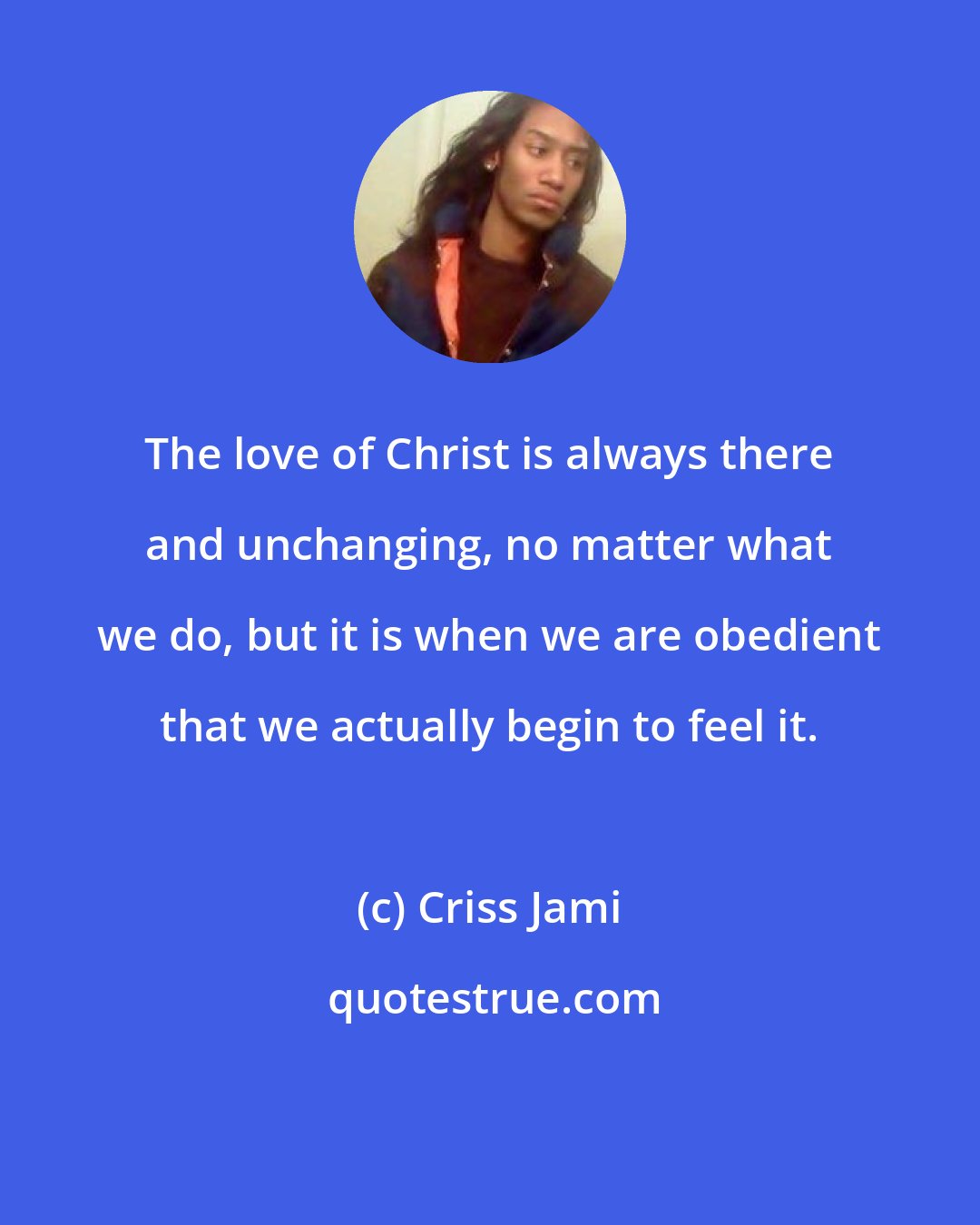 The love of Christ is always there and unchanging, no matter what we do, but it is when we are obedient that we actually begin to feel it.

(c) Criss Jami

quotestrue.com